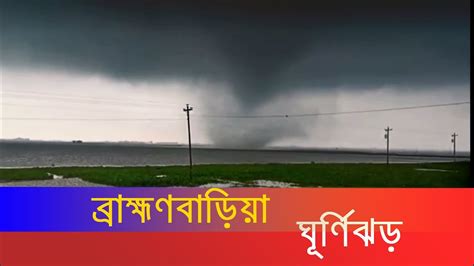 ব্রাহ্মণবাড়িয়া

ঘূর্ণিঝড়